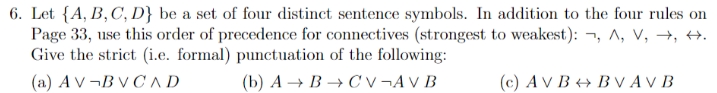 6. Let $\{A, B, C, D\}$ be a set of four distinct sentence symbols. In addition to the four rules on Page 33, use this order of precedence for connectives (strongest to weakest): $\neg$, $\wedge$, $\vee$, $\rightarrow$, $\leftrightarrow$. Give the strict (i.e. formal) punctuation of the following:

(a) $A \vee \neg B \vee C \wedge D$

(b) $A \rightarrow B \rightarrow C \vee \neg A \vee B$

(c) $A \vee B \leftrightarrow B \vee A \vee B$